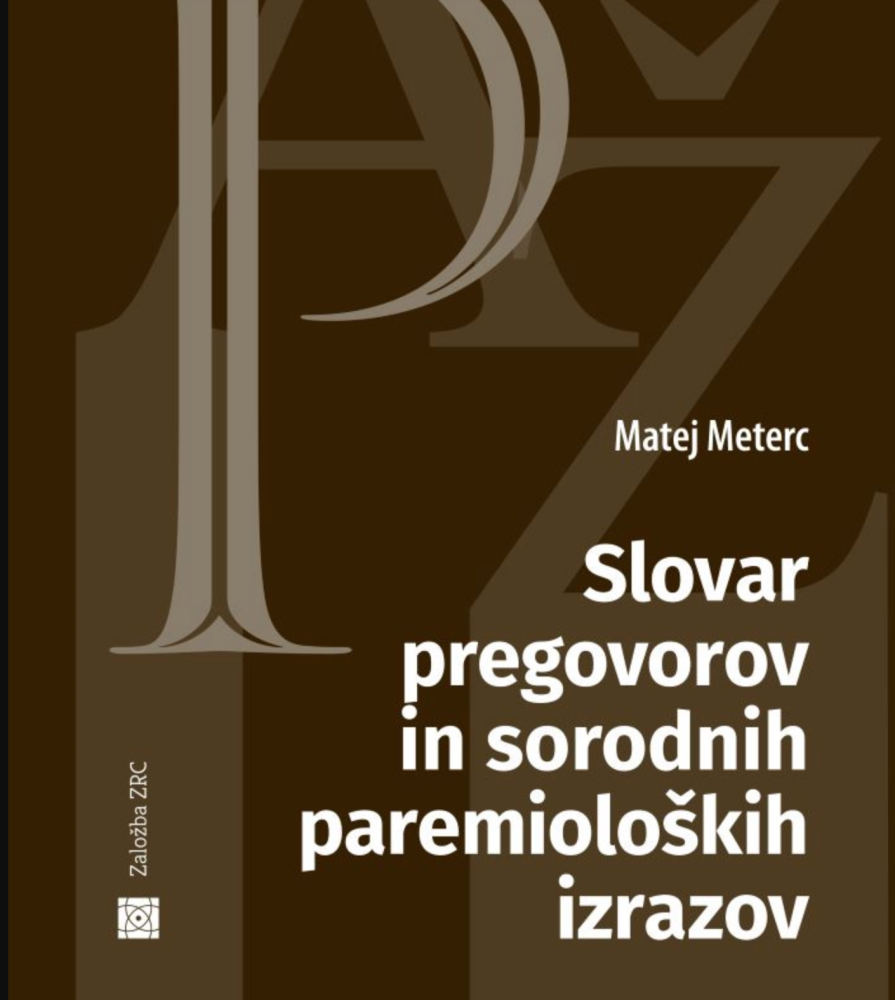 Matej Meterc

Slovar pregovorov in sorodnih paremioloških izrazov

Založba ZRC